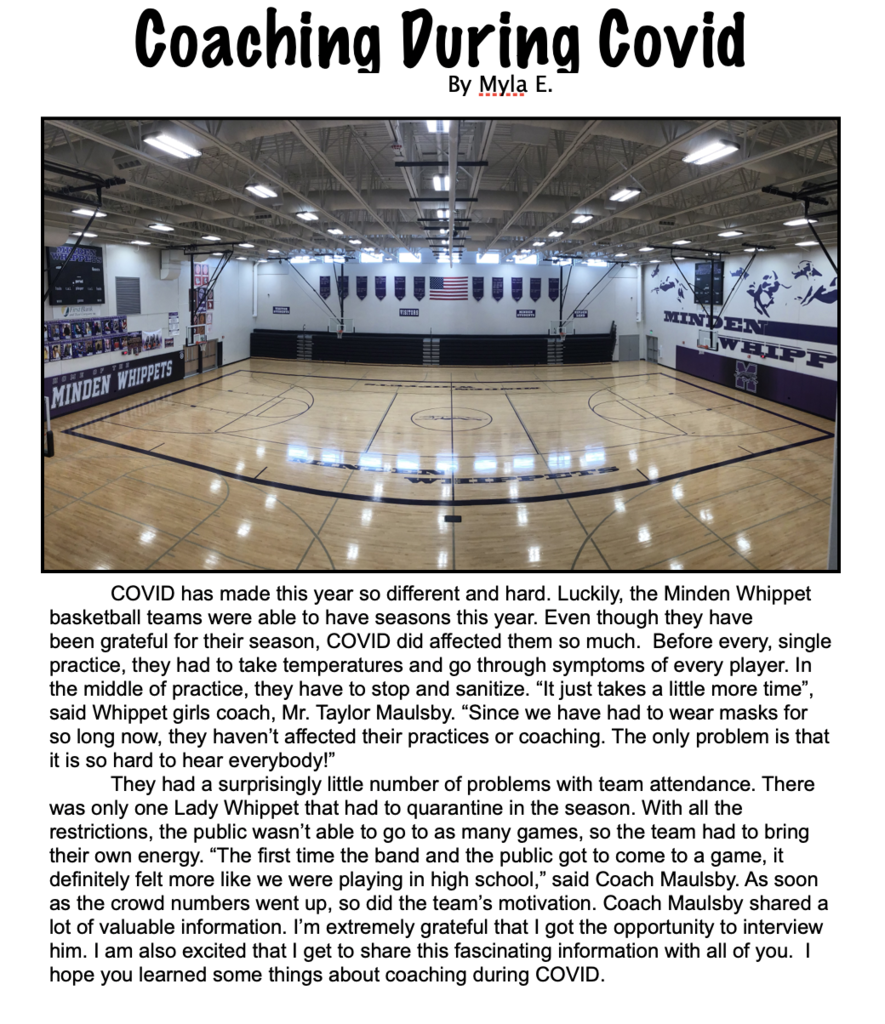 Coaching During Covid

By Myla E.

MINDEN WHIPPETS

VISITORS

MINDEN WHIPP

COVID has made this year so different and hard. Luckily, the Minden Whippet basketball teams were able to have seasons this year. Even though they have been grateful for their season, COVID did affected them so much. Before every, single practice, they had to take temperatures and go through symptoms of every player. In the middle of practice, they have to stop and sanitize. “It just takes a little more time”, said Whippet girls coach, Mr. Taylor Maulsby. “Since we have had to wear masks for so long now, they haven’t affected their practices or coaching. The only problem is that it is so hard to hear everybody!”

They had a surprisingly little number of problems with team attendance. There was only one Lady Whippet that had to quarantine in the season. With all the restrictions, the public wasn’t able to go to as many games, so the team had to bring their own energy. “The first time the band and the public got to come to a game, it definitely felt more like we were playing in high school,” said Coach Maulsby. As soon as the crowd numbers went up, so did the team’s motivation. Coach Maulsby shared a lot of valuable information. I’m extremely grateful that I got the opportunity to interview him. I am also excited that I get to share this fascinating information with all of you. I hope you learned some things about coaching during COVID.